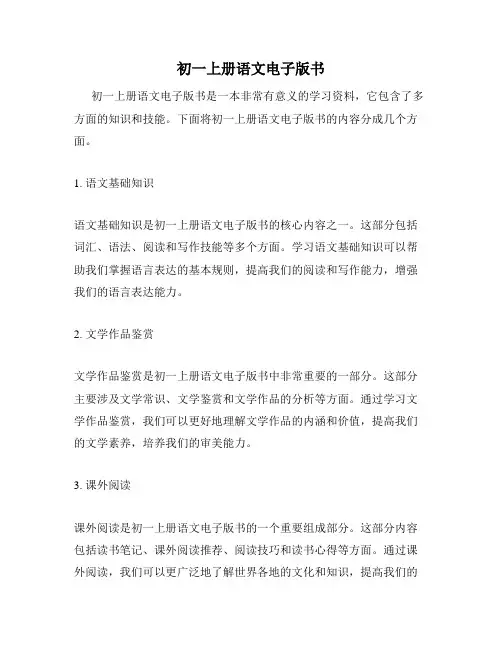 初一上册语文电子版书

初一上册语文电子版书是一本非常有意义的学习资料，它包含了多方面的知识和技能。下面将初一上册语文电子版书的内容分成几个方面。

1. 语文基础知识

语文基础知识是初一上册语文电子版书的核心内容之一。这部分包括词汇、语法、阅读和写作技能等多个方面。学习语文基础知识可以帮助我们掌握语言表达的基本规则，提高我们的阅读和写作能力，增强我们的语言表达能力。

2. 文学作品鉴赏

文学作品鉴赏是初一上册语文电子版书中非常重要的一部分。这部分主要涉及文学常识、文学鉴赏和文学作品的分析等方面。通过学习文学作品鉴赏，我们可以更好地理解文学作品的内涵和价值，提高我们的文学素养，培养我们的审美能力。

3. 课外阅读

课外阅读是初一上册语文电子版书的一个重要组成部分。这部分内容包括读书笔记、课外阅读推荐、阅读技巧和读书心得等方面。通过课外阅读，我们可以更广泛地了解世界各地的文化和知识，提高我们的